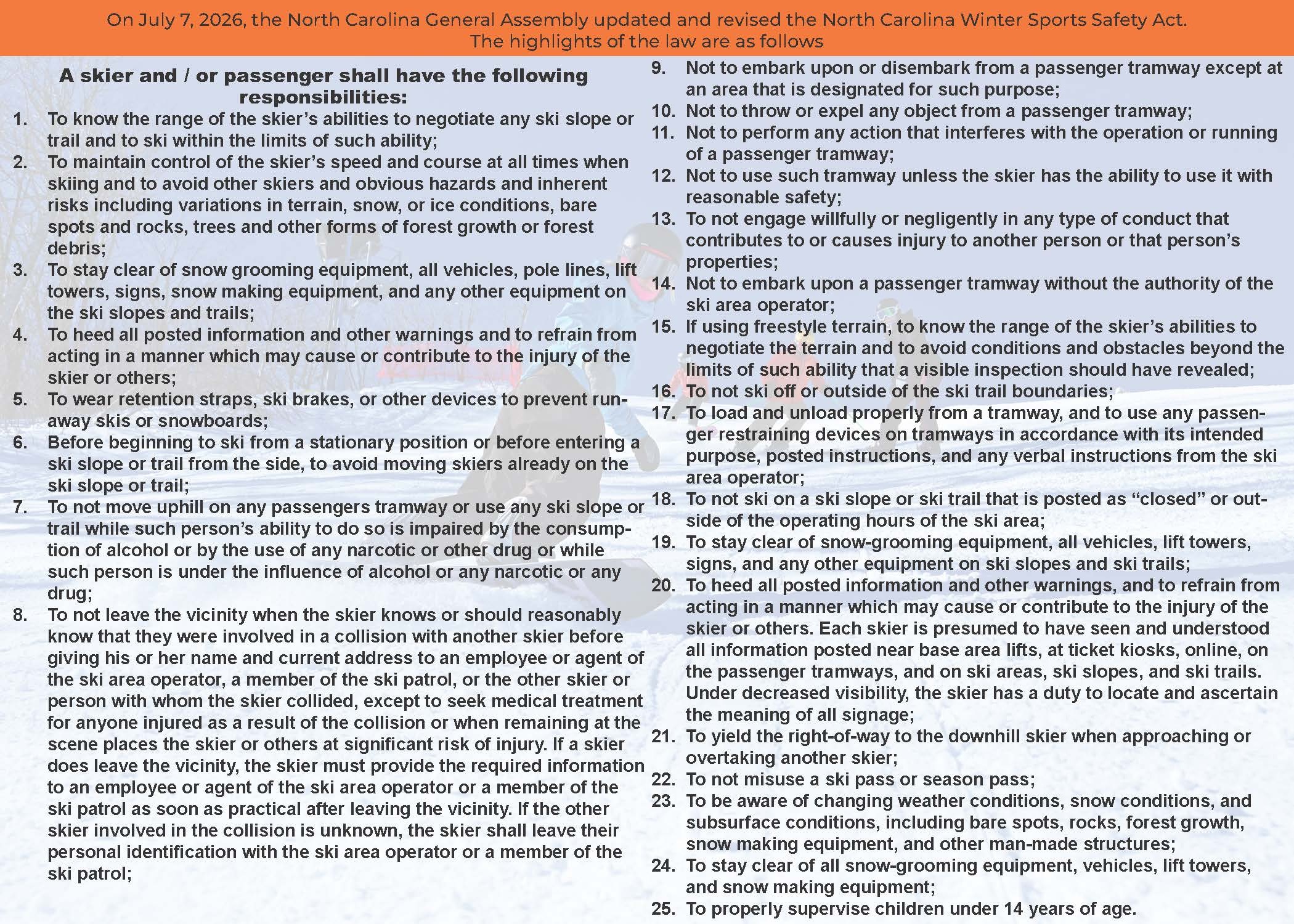 On July 7, 2026, the North Carolina General Assembly updated and revised the North Carolina Winter Sports Safety Act. The highlights of the law are as follows

A skier and / or passenger shall have the following responsibilities:

1. To know the range of the skier's abilities to negotiate any ski slope or trail and to ski within the limits of such ability;
2. To maintain control of the skier's speed and course at all times when skiing and to avoid other skiers and obvious hazards and inherent risks including variations in terrain, snow, or ice conditions, bare spots and rocks, trees and other forms of forest growth or forest debris;
3. To stay clear of snow grooming equipment, all vehicles, pole lines, lift towers, signs, snow making equipment, and any other equipment on the ski slopes and trails;
4. To heed all posted information and other warnings and to refrain from acting in a manner which may cause or contribute to the injury of the skier or others;
5. To wear retention straps, ski brakes, or other devices to prevent runaway skis or snowboards;
6. Before beginning to ski from a stationary position or before entering a ski slope or trail from the side, to avoid moving skiers already on the ski slope or trail;
7. To not move uphill on any passengers tramway or use any ski slope or trail while such person's ability to do so is impaired by the consumption of alcohol or by the use of any narcotic or other drug or while such person is under the influence of alcohol or any narcotic or any drug;
8. To not leave the vicinity when the skier knows or should reasonably know that they were involved in a collision with another skier before giving his or her name and current address to an employee or agent of the ski area operator, a member of the ski patrol, or the other skier or person with whom the skier collided, except to seek medical treatment for anyone injured as a result of the collision or when remaining at the scene places the skier or others at significant risk of injury. If a skier does leave the vicinity, the skier must provide the required information to an employee or agent of the ski area operator or a member of the ski patrol as soon as practical after leaving the vicinity. If the other skier involved in the collision is unknown, the skier shall leave their personal identification with the ski area operator or a member of the ski patrol;
9. Not to embark upon or disembark from a passenger tramway except at an area that is designated for such purpose;
10. Not to throw or expel any object from a passenger tramway;
11. Not to perform any action that interferes with the operation or running of a passenger tramway;
12. Not to use such tramway unless the skier has the ability to use it with reasonable safety;
13. To not engage willfully or negligently in any type of conduct that contributes to or causes injury to another person or that person's properties;
14. Not to embark upon a passenger tramway without the authority of the ski area operator;
15. If using freestyle terrain, to know the range of the skier's abilities to negotiate the terrain and to avoid conditions and obstacles beyond the limits of such ability that a visible inspection should have revealed;
16. To not ski off or outside of the ski trail boundaries;
17. To load and unload properly from a tramway, and to use any passenger restraining devices on tramways in accordance with its intended purpose, posted instructions, and any verbal instructions from the ski area operator;
18. To not ski on a ski slope or ski trail that is posted as "closed" or outside of the operating hours of the ski area;
19. To stay clear of snow-grooming equipment, all vehicles, lift towers, signs, and any other equipment on ski slopes and ski trails;
20. To heed all posted information and other warnings, and to refrain from acting in a manner which may cause or contribute to the injury of the skier or others. Each skier is presumed to have seen and understood all information posted near base area lifts, at ticket kiosks, online, on the passenger tramways, and on ski areas, ski slopes, and ski trails. Under decreased visibility, the skier has a duty to locate and ascertain the meaning of all signage;
21. To yield the right-of-way to the downhill skier when approaching or overtaking another skier;
22. To not misuse a ski pass or season pass;
23. To be aware of changing weather conditions, snow conditions, and subsurface conditions, including bare spots, rocks, forest growth, snow making equipment, and other man-made structures;
24. To stay clear of all snow-grooming equipment, vehicles, lift towers, and snow making equipment;
25. To properly supervise children under 14 years of age.